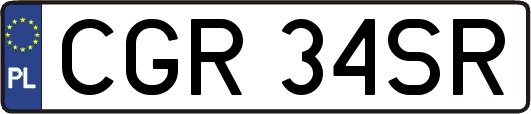 PL

CGR 34SR